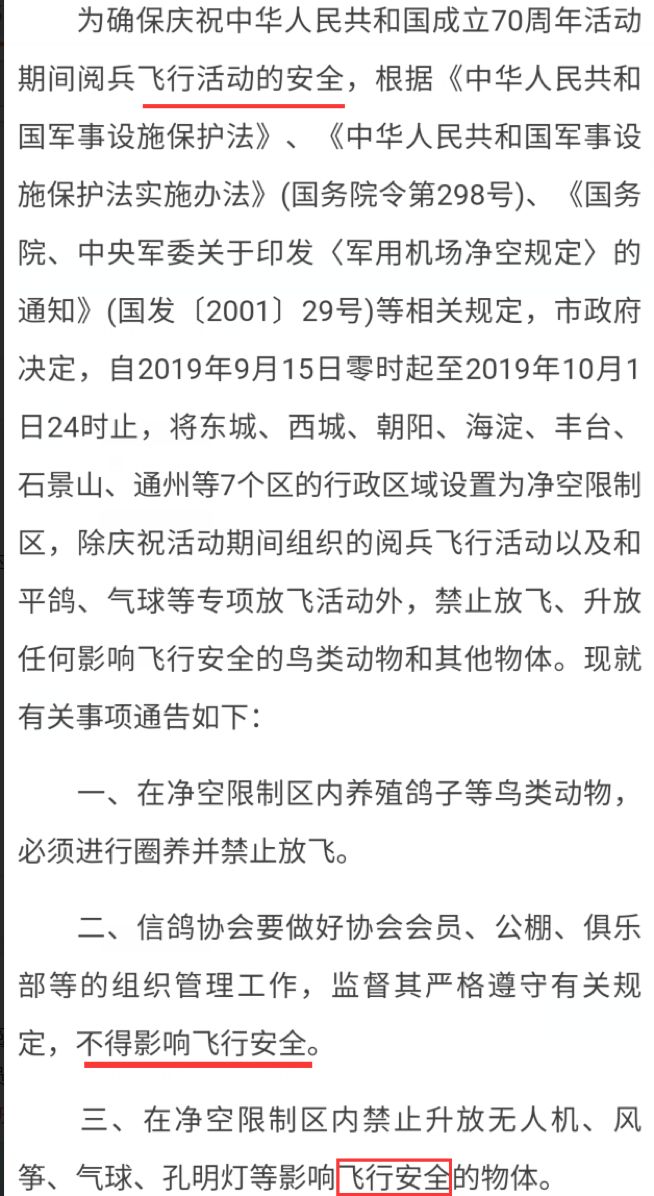 为确保庆祝中华人民共和国成立70周年活动期间阅兵飞行活动的安全，根据《中华人民共和国军事设施保护法》、《中华人民共和国军事设施保护法实施办法》(国务院令第298号)、《国务院、中央军委关于印发〈军用机场净空规定〉的通知》(国发〔2001〕29号)等相关规定，市政府决定，自2019年9月15日零时起至2019年10月1日24时止，将东城、西城、朝阳、海淀、丰台、石景山、通州等7个区的行政区域设置为净空限制区，除庆祝活动期间组织的阅兵飞行活动以及和平鸽、气球等专项放飞活动外，禁止放飞、升放任何影响飞行安全的鸟类动物和其他物体。现就有关事项通告如下：

一、在净空限制区内养殖鸽子等鸟类动物，必须进行圈养并禁止放飞。

二、信鸽协会要做好协会会员、公棚、俱乐部等的组织管理工作，监督其严格遵守有关规定，不得影响飞行安全。

三、在净空限制区内禁止升放无人机、风筝、气球、孔明灯等影响飞行安全的物体。